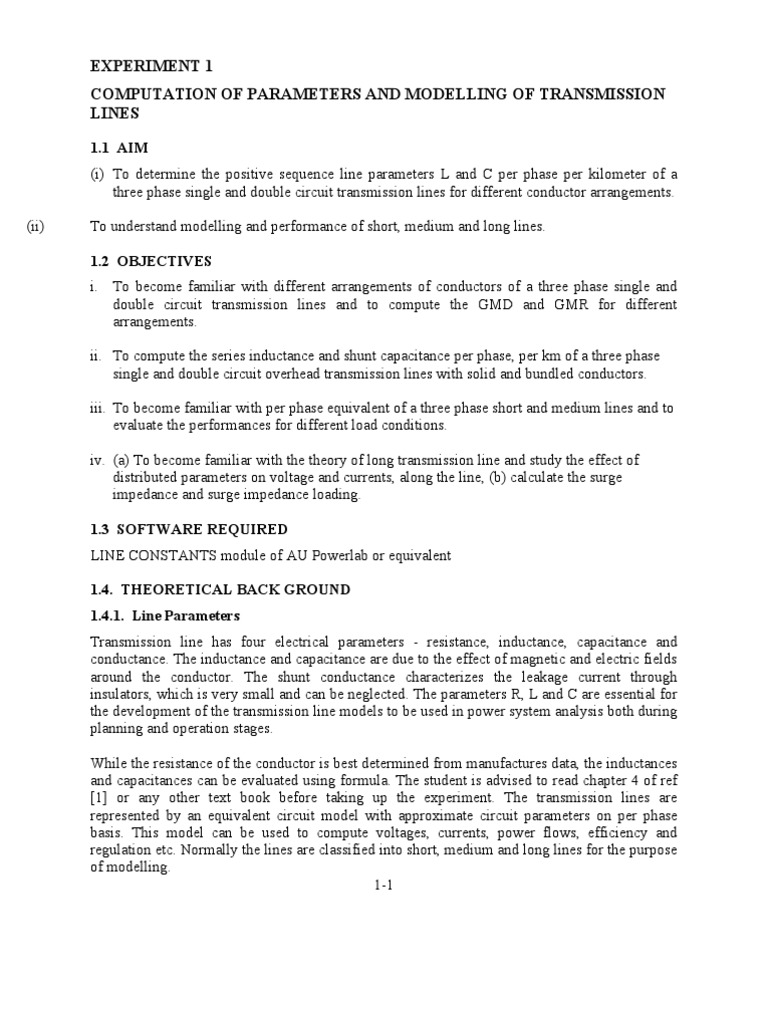 EXPERIMENT 1

COMPUTATION OF PARAMETERS AND MODELLING OF TRANSMISSION LINES

1.1 AIM

(i) To determine the positive sequence line parameters L and C per phase per kilometer of a three phase single and double circuit transmission lines for different conductor arrangements.

(ii) To understand modelling and performance of short, medium and long lines.

1.2 OBJECTIVES

i. To become familiar with different arrangements of conductors of a three phase single and double circuit transmission lines and to compute the GMD and GMR for different arrangements.

ii. To compute the series inductance and shunt capacitance per phase, per km of a three phase single and double circuit overhead transmission lines with solid and bundled conductors.

iii. To become familiar with per phase equivalent of a three phase short and medium lines and to evaluate the performances for different load conditions.

iv. (a) To become familiar with the theory of long transmission line and study the effect of distributed parameters on voltage and currents, along the line, (b) calculate the surge impedance and surge impedance loading.

1.3 SOFTWARE REQUIRED

LINE CONSTANTS module of AU Powerlab or equivalent

1.4. THEORETICAL BACK GROUND

1.4.1. Line Parameters

Transmission line has four electrical parameters - resistance, inductance, capacitance and conductance. The inductance and capacitance are due to the effect of magnetic and electric fields around the conductor. The shunt conductance characterizes the leakage current through insulators, which is very small and can be neglected. The parameters R, L and C are essential for the development of the transmission line models to be used in power system analysis both during planning and operation stages.

While the resistance of the conductor is best determined from manufactures data, the inductances and capacitances can be evaluated using formula. The student is advised to read chapter 4 of ref [1] or any other text book before taking up the experiment. The transmission lines are represented by an equivalent circuit model with approximate circuit parameters on per phase basis. This model can be used to compute voltages, currents, power flows, efficiency and regulation etc. Normally the lines are classified into short, medium and long lines for the purpose of modelling.

1-1